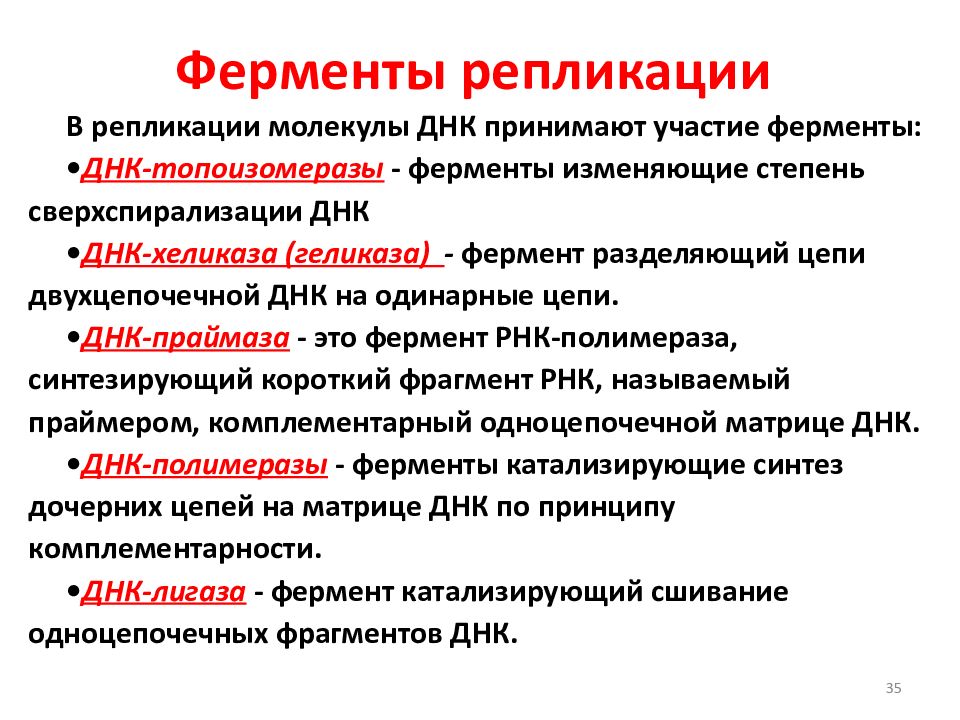 Ферменты репликации

В репликации молекулы ДНК принимают участие ферменты:

•ДНК-топоизомеразы - ферменты изменяющие степень сверхспирализации ДНК

•ДНК-хеликаза (геликаза) - фермент разделяющий цепи двухцепочечной ДНК на одинарные цепи.

•ДНК-праймаза - это фермент РНК-полимераза, синтезирующий короткий фрагмент РНК, называемый праймером, комплементарный одноцепочечной матрице ДНК.

•ДНК-полимеразы - ферменты катализирующие синтез дочерних цепей на матрице ДНК по принципу комплементарности.

•ДНК-лигаза - фермент катализирующий сшивание одноцепочечных фрагментов ДНК.

35